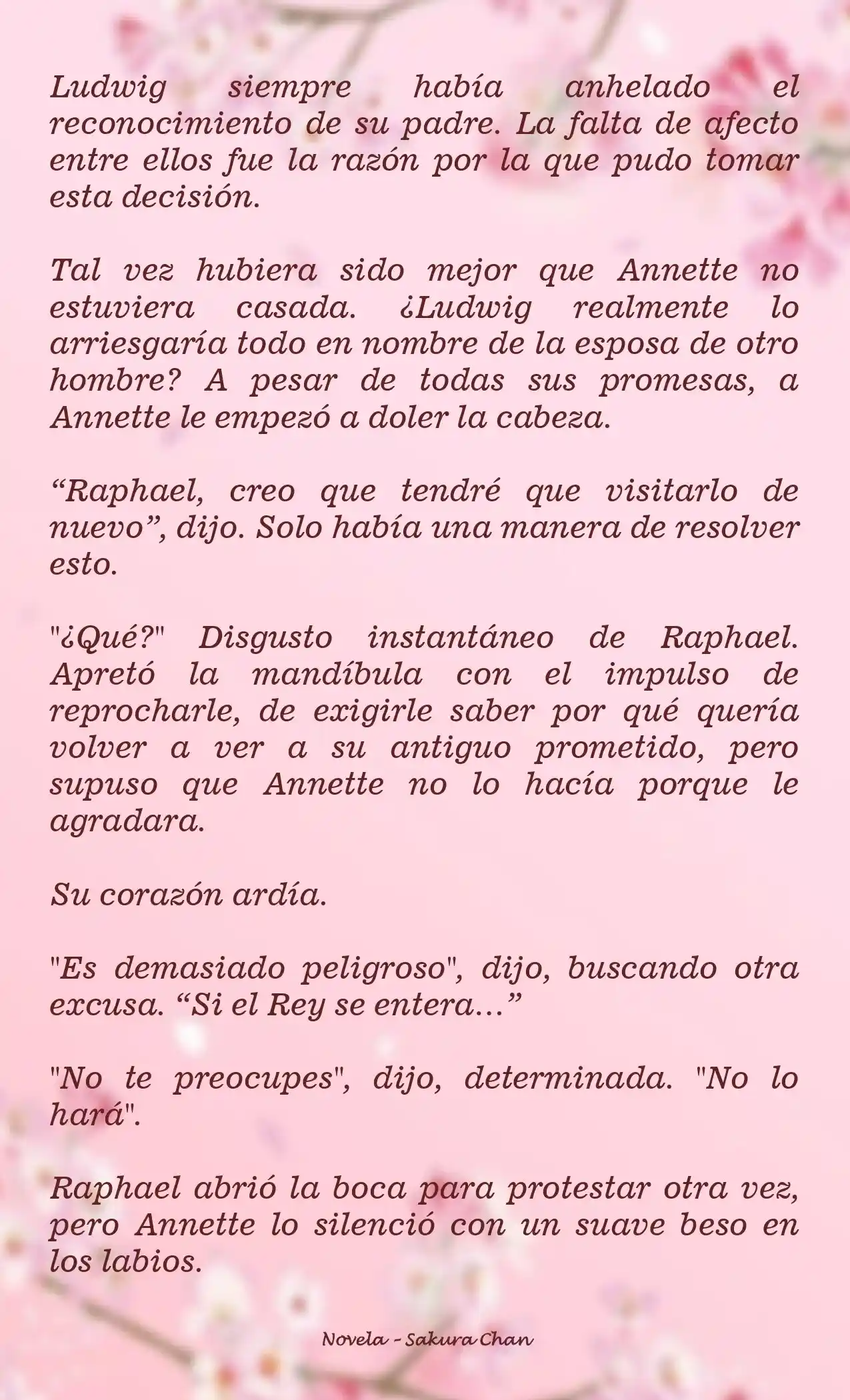 Ludwig siempre había anhelado el reconocimiento de su padre. La falta de afecto entre ellos fue la razón por la que pudo tomar esta decisión.

Tal vez hubiera sido mejor que Annette no estuviera casada. ¿Ludwig realmente lo arriesgaría todo en nombre de la esposa de otro hombre? A pesar de todas sus promesas, a Annette le empezó a doler la cabeza.

“Raphael, creo que tendré que visitarlo de nuevo”, dijo. Solo había una manera de resolver esto.

"¿Qué?" Disgusto instantáneo de Raphael. Apretó la mandíbula con el impulso de reprocharle, de exigirle saber por qué quería volver a ver a su antiguo prometido, pero supuso que Annette no lo hacía porque le agradara.

Su corazón ardía.

"Es demasiado peligroso", dijo, buscando otra excusa. “Si el Rey se entera…”

"No te preocupes", dijo, determinada. "No lo hará".

Raphael abrió la boca para protestar otra vez, pero Annette lo silenció con un suave beso en los labios.

Novela - Sakura Chan